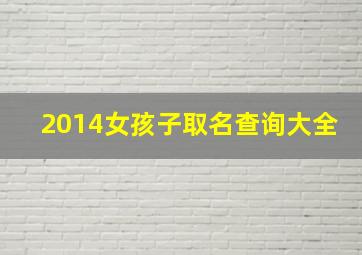 2014女孩子取名查询大全